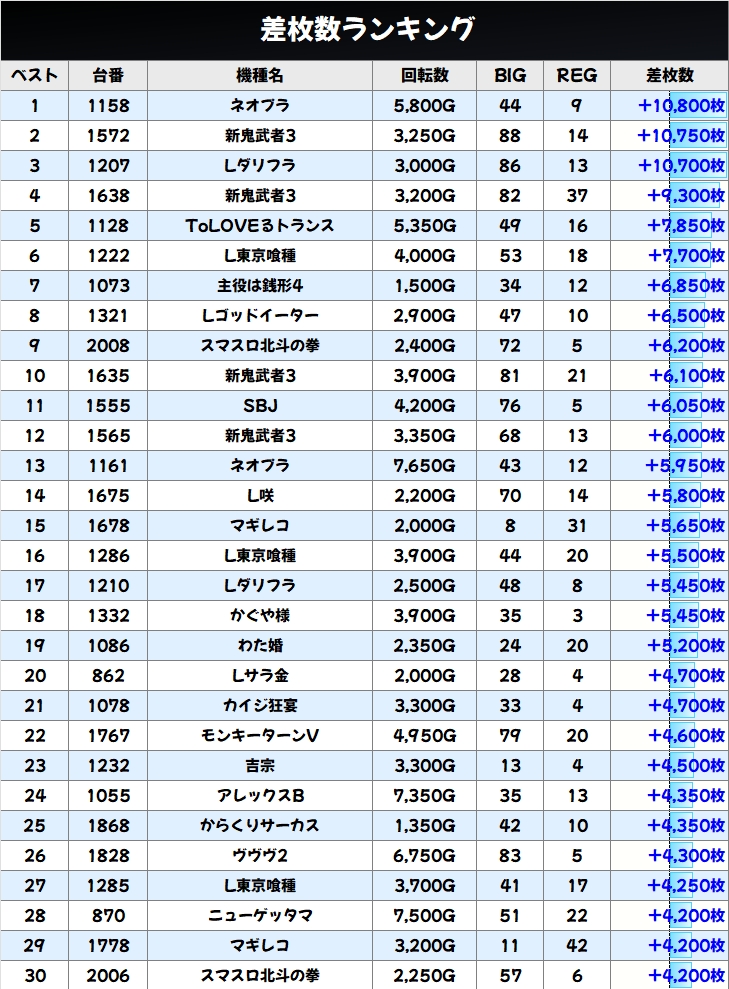 差枚数ランキング

| ベスト | 台番 | 機種名 | 回転数 | BIG | REG | 差枚数 |
|---|---|---|---|---|---|---|
| 1 | 1158 | ネオプラ | 5,800G | 44 | 9 | +10,800枚 |
| 2 | 1572 | 新鬼武者3 | 3,250G | 88 | 14 | +10,750枚 |
| 3 | 1207 | Lダリフラ | 3,000G | 86 | 13 | +10,700枚 |
| 4 | 1638 | 新鬼武者3 | 3,200G | 82 | 37 | +9,300枚 |
| 5 | 1128 | ToLOVEるトランス | 5,350G | 49 | 16 | +7,850枚 |
| 6 | 1222 | L東京喰種 | 4,000G | 53 | 18 | +7,700枚 |
| 7 | 1073 | 主役は銭形4 | 1,500G | 34 | 12 | +6,850枚 |
| 8 | 1321 | Lゴッドイーター | 2,900G | 47 | 10 | +6,500枚 |
| 9 | 2008 | スマスロ北斗の拳 | 2,400G | 72 | 5 | +6,200枚 |
| 10 | 1635 | 新鬼武者3 | 3,900G | 81 | 21 | +6,100枚 |
| 11 | 1555 | SBJ | 4,200G | 76 | 5 | +6,050枚 |
| 12 | 1565 | 新鬼武者3 | 3,350G | 68 | 13 | +6,000枚 |
| 13 | 1161 | ネオプラ | 7,650G | 43 | 12 | +5,950枚 |
| 14 | 1675 | L咲 | 2,200G | 70 | 14 | +5,800枚 |
| 15 | 1678 | マギレコ | 2,000G | 8 | 31 | +5,650枚 |
| 16 | 1286 | L東京喰種 | 3,900G | 44 | 20 | +5,500枚 |
| 17 | 1210 | Lダリフラ | 2,500G | 48 | 8 | +5,450枚 |
| 18 | 1332 | かぐや様 | 3,900G | 35 | 3 | +5,450枚 |
| 19 | 1086 | わた婚 | 2,350G | 24 | 20 | +5,200枚 |
| 20 | 862 | Lサラ金 | 2,000G | 28 | 4 | +4,700枚 |
| 21 | 1078 | カイジ狂宴 | 3,300G | 33 | 4 | +4,700枚 |
| 22 | 1767 | モンキーターンV | 4,950G | 79 | 20 | +4,600枚 |
| 23 | 1232 | 吉宗 | 3,300G | 13 | 4 | +4,500枚 |
| 24 | 1055 | アレックスB | 7,350G | 35 | 13 | +4,350枚 |
| 25 | 1868 | からくりサーカス | 1,350G | 42 | 10 | +4,350枚 |
| 26 | 1828 | ヴヴヴ2 | 6,750G | 83 | 5 | +4,300枚 |
| 27 | 1285 | L東京喰種 | 3,700G | 41 | 17 | +4,250枚 |
| 28 | 870 | ニューゲッタマ | 7,500G | 51 | 22 | +4,200枚 |
| 29 | 1778 | マギレコ | 3,200G | 11 | 42 | +4,200枚 |
| 30 | 2006 | スマスロ北斗の拳 | 2,250G | 57 | 6 | +4,200枚 |